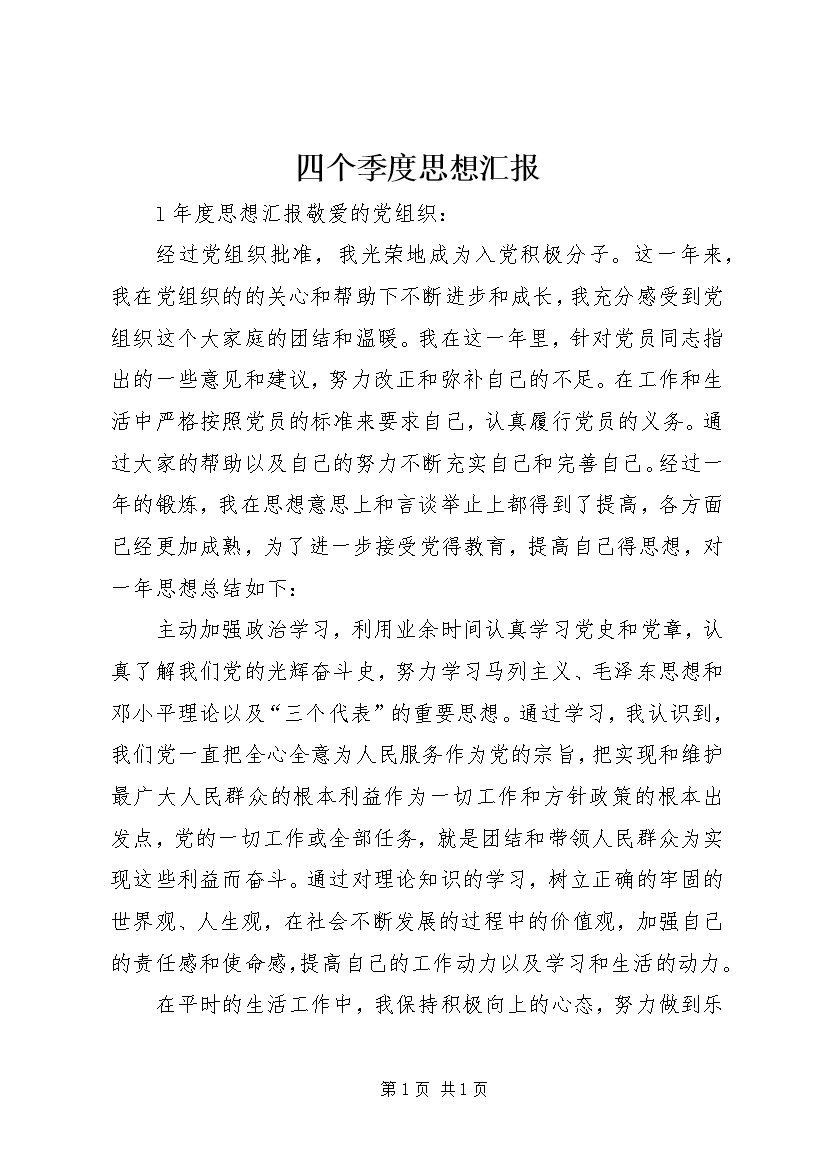 四个季度思想汇报

1 年度思想汇报敬爱的党组织：

经过党组织批准，我光荣地成为入党积极分子。这一年来，我在党组织的的关心和帮助下不断进步和成长，我充分感受到党组织这个大家庭的团结和温暖。我在这一年里，针对党员同志指出的一些意见和建议，努力改正和弥补自己的不足。在工作和生活中严格按照党员的标准来要求自己，认真履行党员的义务。通过大家的帮助以及自己的努力不断充实自己和完善自己。经过一年的锻炼，我在思想意思上和言谈举止上都得到了提高，各方面已经更加成熟，为了进一步接受党得教育，提高自己得思想，对一年思想总结如下：

主动加强政治学习，利用业余时间认真学习党史和党章，认真了解我们党的光辉奋斗史，努力学习马列主义、毛泽东思想和邓小平理论以及“三个代表”的重要思想。通过学习，我认识到，我们党一直把全心全意为人民服务作为党的宗旨，把实现和维护最广大人民群众的根本利益作为一切工作和方针政策的根本出发点，党的一切工作或全部任务，就是团结和带领人民群众为实现这些利益而奋斗。通过对理论知识的学习，树立正确的牢固的世界观、人生观，在社会不断发展的过程中的价值观，加强自己的责任感和使命感，提高自己的工作动力以及学习和生活的动力。

在平时的生活工作中，我保持积极向上的心态，努力做到乐

第 1 页 共 1 页